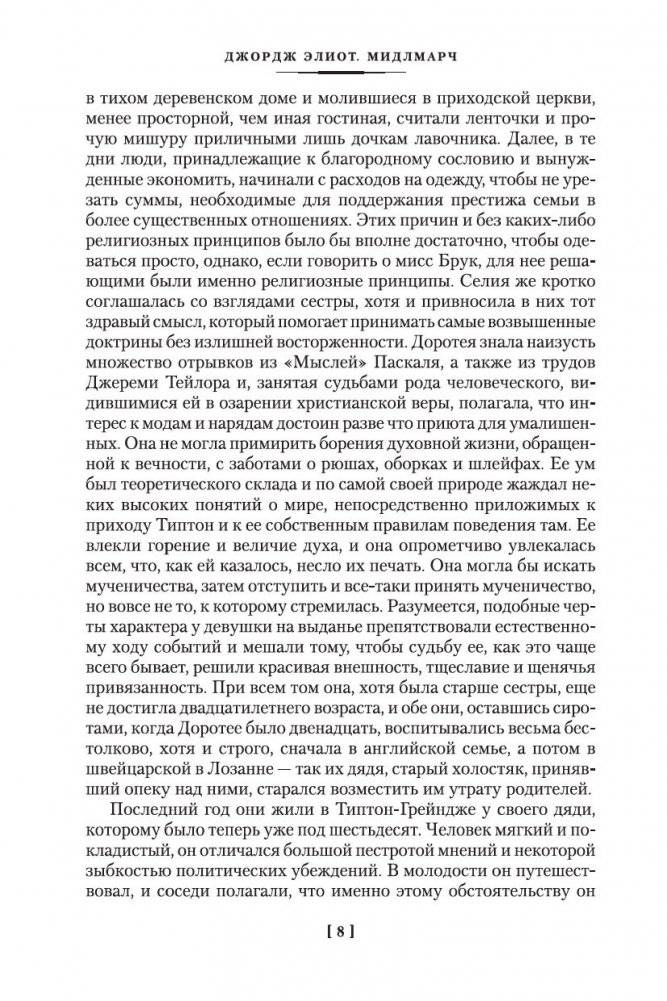 ДЖОРДЖ ЭЛИОТ. МИДЛМАРЧ

в тихом деревенском доме и молившиеся в приходской церкви, менее просторной, чем иная гостиная, считали ленточки и прочую мишуру приличными лишь дочкам лавочника. Далее, в те дни люди, принадлежащие к благородному сословию и вынужденные экономить, начинали с расходов на одежду, чтобы не урезать суммы, необходимые для поддержания престижа семьи в более существенных отношениях. Этих причин и без каких-либо религиозных принципов было бы вполне достаточно, чтобы одеваться просто, однако, если говорить о мисс Брук, для нее решающими были именно религиозные принципы. Селия же кротко соглашалась со взглядами сестры, хотя и привносила в них тот здравый смысл, который помогает принимать самые возвышенные доктрины без излишней восторженности. Доротея знала наизусть множество отрывков из «Мыслей» Паскаля, а также из трудов Джереми Тейлора и, занятая судьбами рода человеческого, видившимися ей в озарении христианской веры, полагала, что интерес к модам и нарядам достоин разве что приюта для умалишенных. Она не могла примирить борения духовной жизни, обращенной к вечности, с заботами о рюшах, оборках и шлейфах. Ее ум был теоретического склада и по самой своей природе жаждал неких высоких понятий о мире, непосредственно приложимых к приходу Типтон и к ее собственным правилам поведения там. Ее влекли горение и величие духа, и она опрометчиво увлекалась всем, что, как ей казалось, несло их печать. Она могла бы искать мученичества, затем отступить и все-таки принять мученичество, но вовсе не то, к которому стремилась. Разумеется, подобные черты характера у девушки на выданье препятствовали естественному ходу событий и мешали тому, чтобы судьбу ее, как это чаще всего бывает, решили красивая внешность, тщеславие и щенячья привязанность. При всем том она, хотя была старше сестры, еще не достигла двадцатилетнего возраста, и обе они, оставшись сиротами, когда Доротее было двенадцать, воспитывались весьма бестолково, хотя и строго, сначала в английской семье, а потом в швейцарской в Лозанне — так их дядя, старый холостяк, принявший опеку над ними, старался возместить им утрату родителей.

Последний год они жили в Типтон-Грейндже у своего дяди, которому было теперь уже под шестьдесят. Человек мягкий и покладистый, он отличался большой пестротой мнений и некоторой зыбкостью политических убеждений. В молодости он путешествовал, и соседи полагали, что именно этому обстоятельству он

[ 8 ]